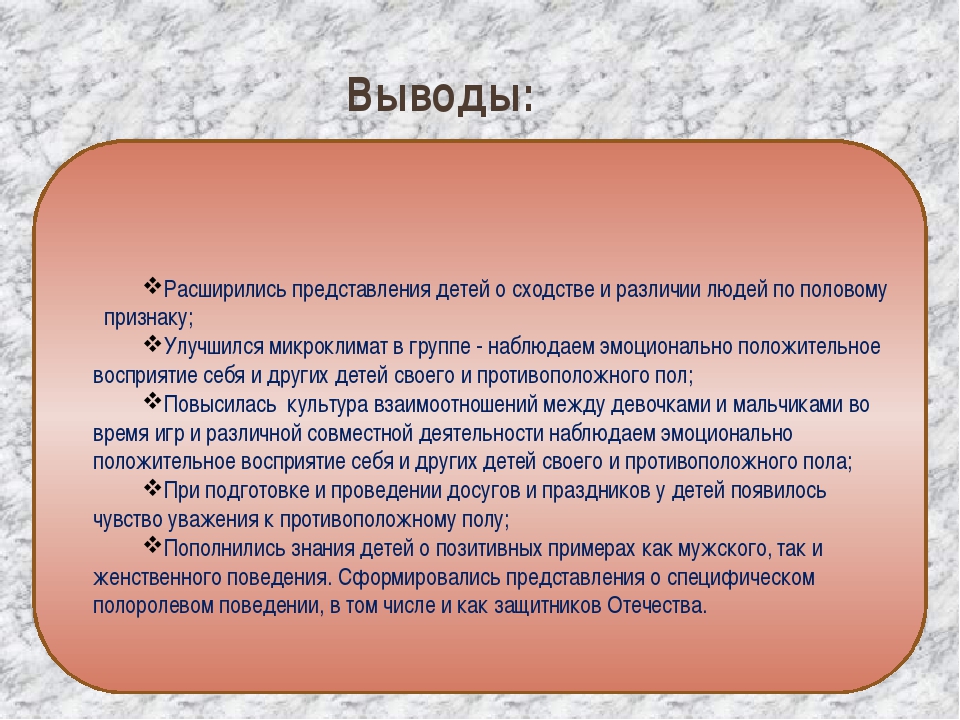 Выводы:

❖Расширились представления детей о сходстве и различии людей по половому признаку;

❖Улучшился микроклимат в группе - наблюдаем эмоционально положительное восприятие себя и других детей своего и противоположного пол;

❖Повысилась культура взаимоотношений между девочками и мальчиками во время игр и различной совместной деятельности наблюдаем эмоционально положительное восприятие себя и других детей своего и противоположного пола;

❖При подготовке и проведении досугов и праздников у детей появилось чувство уважения к противоположному полу;

❖Пополнились знания детей о позитивных примерах как мужского, так и женственного поведения. Сформировались представления о специфическом полоролевом поведении, в том числе и как защитников Отечества.